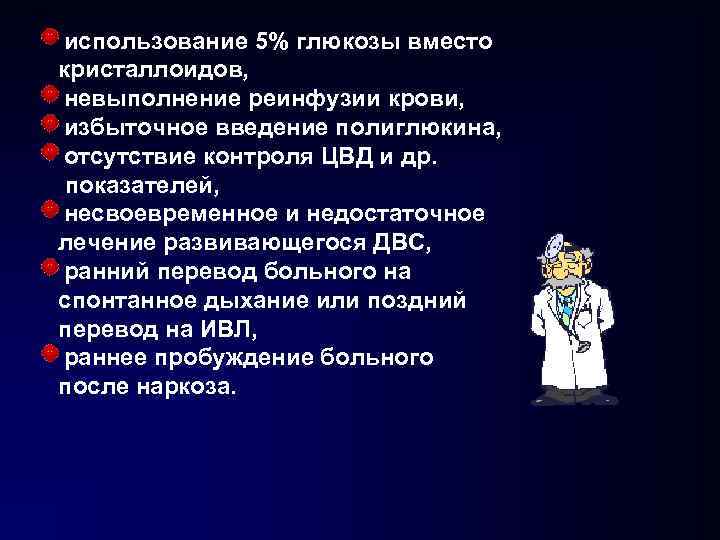 использование 5% глюкозы вместо кристаллоидов,

невыполнение реинфузии крови,

избыточное введение полиглюкина,

отсутствие контроля ЦВД и др. показателей,

несвоевременное и недостаточное лечение развивающегося ДВС,

ранний перевод больного на спонтанное дыхание или поздний перевод на ИВЛ,

раннее пробуждение больного после наркоза.